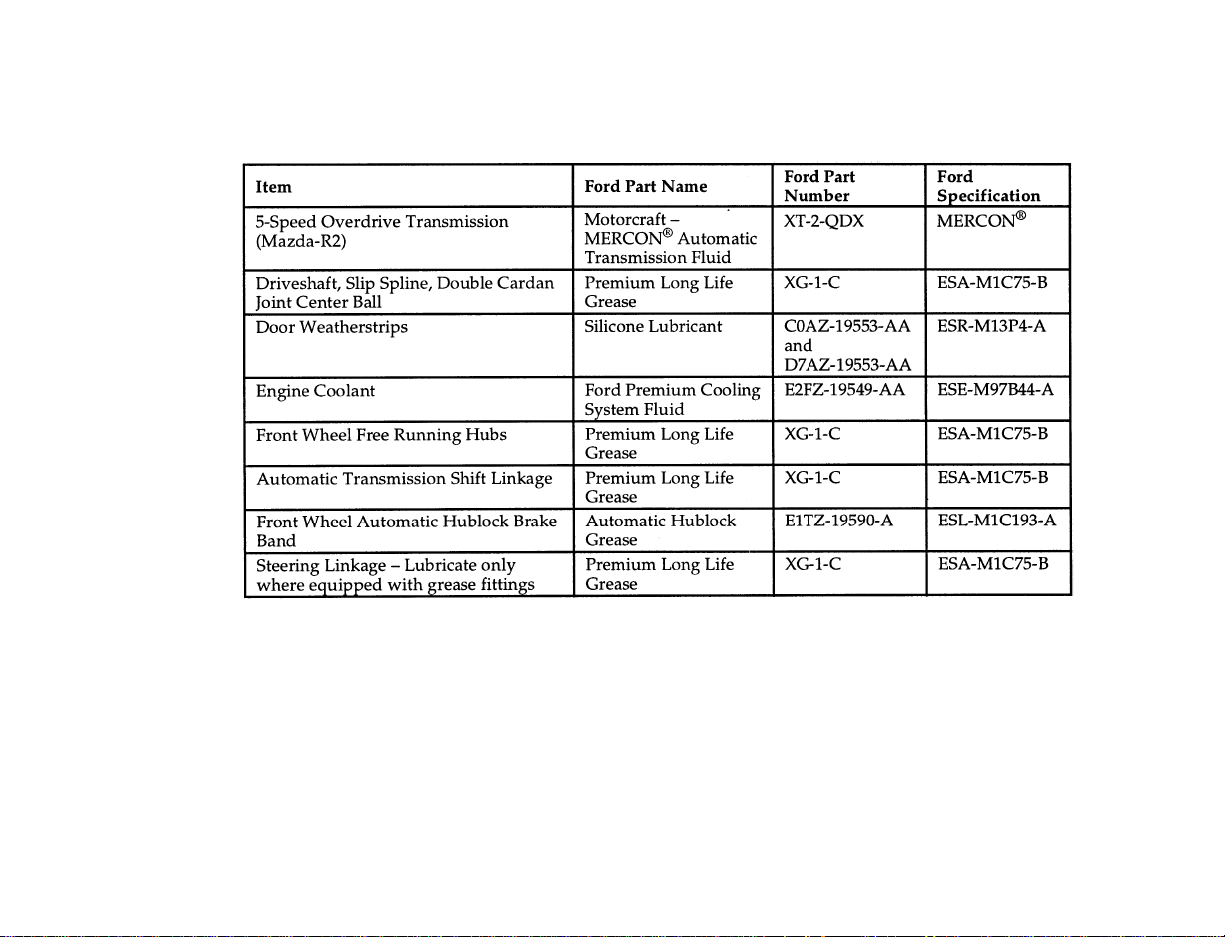 | Item | Ford Part Name | Ford Part Number | Ford Specification |
|---|---|---|---|
| 5-Speed Overdrive Transmission (Mazda-R2) | Motorcraft – MERCON® Automatic Transmission Fluid | XT-2-QDX | MERCON® |
| Driveshaft, Slip Spline, Double Cardan Joint Center Ball | Premium Long Life Grease | XG-1-C | ESA-M1C75-B |
| Door Weatherstrips | Silicone Lubricant | C0AZ-19553-AA and D7AZ-19553-AA | ESR-M13P4-A |
| Engine Coolant | Ford Premium Cooling System Fluid | E2FZ-19549-AA | ESE-M97B44-A |
| Front Wheel Free Running Hubs | Premium Long Life Grease | XG-1-C | ESA-M1C75-B |
| Automatic Transmission Shift Linkage | Premium Long Life Grease | XG-1-C | ESA-M1C75-B |
| Front Wheel Automatic Hublock Brake Band | Automatic Hublock Grease | E1TZ-19590-A | ESL-M1C193-A |
| Steering Linkage – Lubricate only where equipped with grease fittings | Premium Long Life Grease | XG-1-C | ESA-M1C75-B |